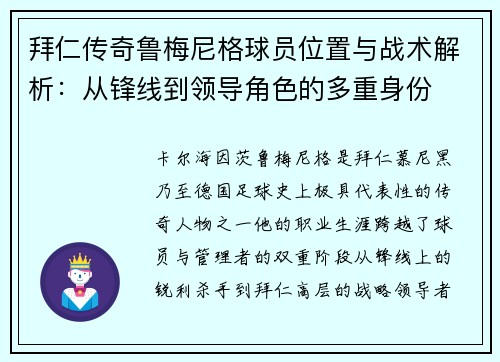 拜仁传奇鲁梅尼格球员位置与战术解析：从锋线到领导角色的多重身份

卡尔海因茨鲁梅尼格是拜仁慕尼黑乃至德国足球史上极具代表性的传奇人物之一他的职业生涯跨越了球员与管理者的双重阶段从锋线上的锐利杀手到拜仁高层的战略领导者